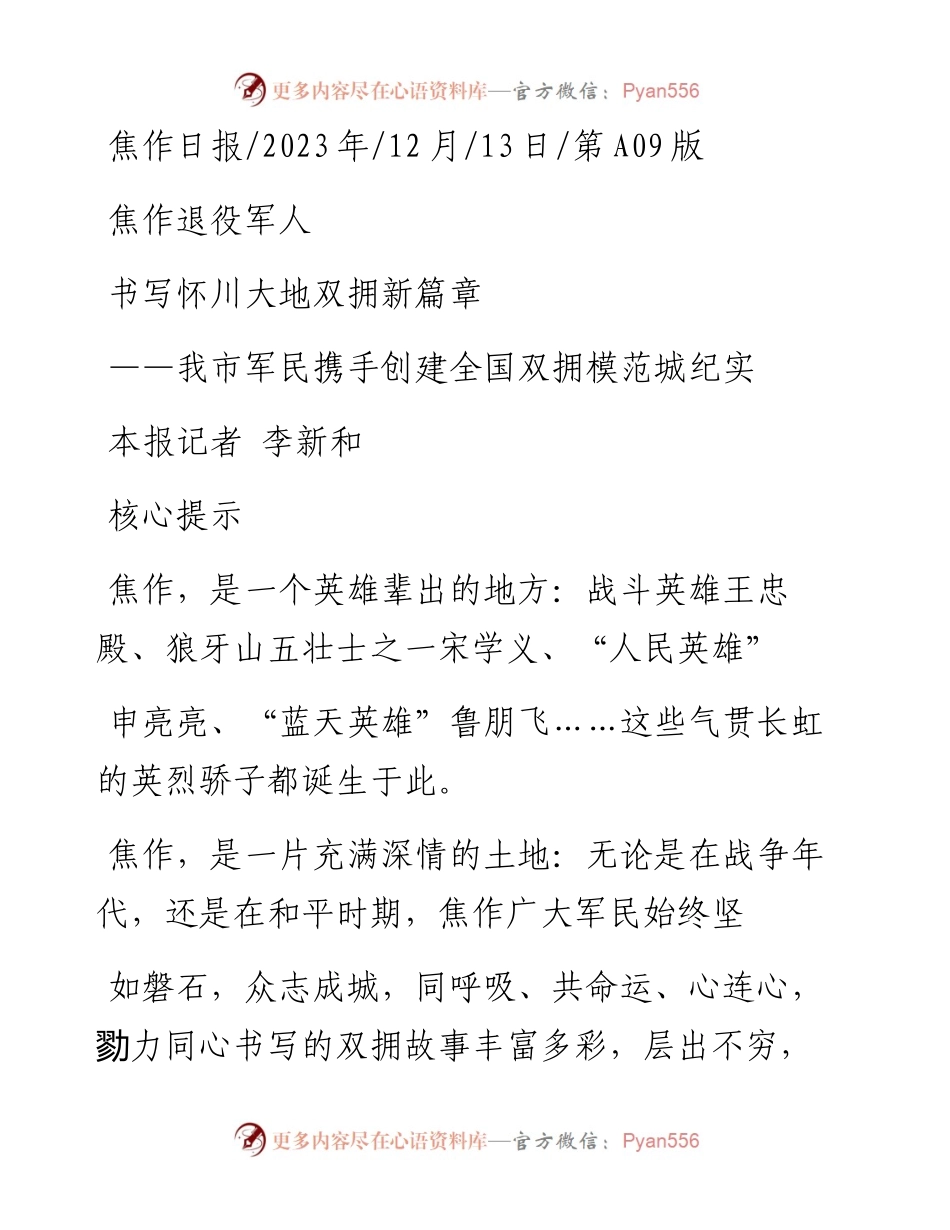 更多内容尽在心语资料库—官方微信：Pyan556

焦作日报/2023年/12月/13日/第A09版

焦作退役军人

书写怀川大地双拥新篇章

——我市军民携手创建全国双拥模范城纪实

本报记者 李新和

核心提示

焦作，是一个英雄辈出的地方：战斗英雄王忠殿、狼牙山五壮士之一宋学义、“人民英雄”

申亮亮、“蓝天英雄”鲁朋飞……这些气贯长虹的英烈骄子都诞生于此。

焦作，是一片充满深情的土地：无论是在战争年代，还是在和平时期，焦作广大军民始终坚

如磐石，众志成城，同呼吸、共命运、心连心，勠力同心书写的双拥故事丰富多彩，层出不穷，

更多内容尽在心语资料库—官方微信：Pyan556